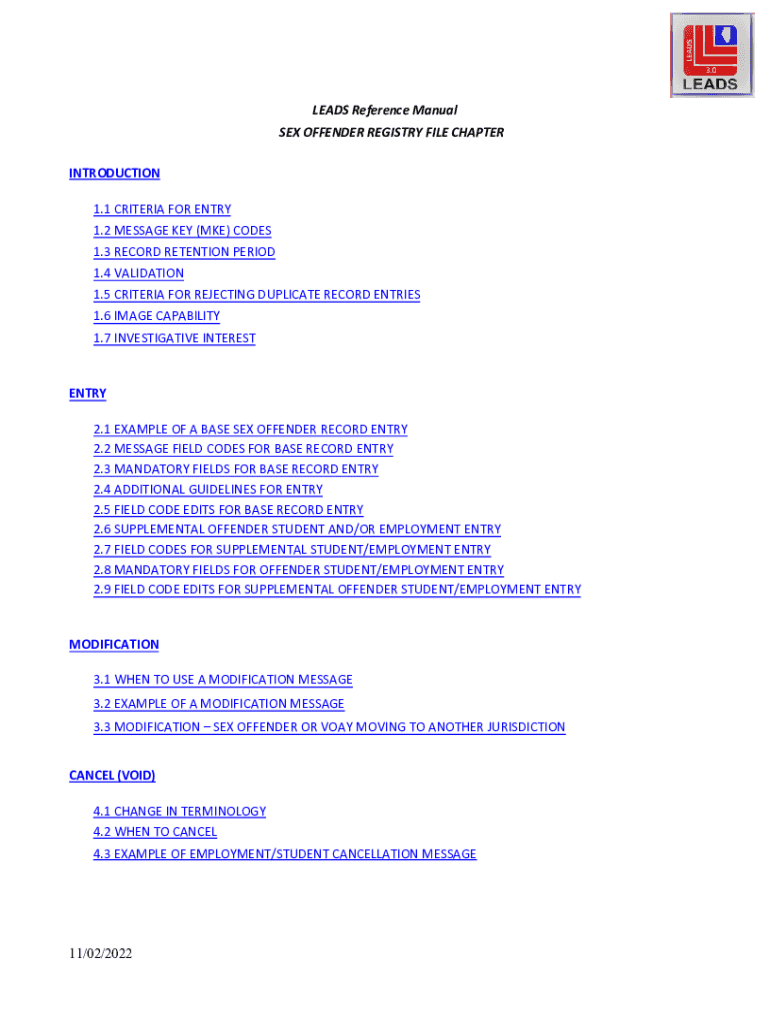 LEADS 3.0 LEADS

LEADS Reference Manual
SEX OFFENDER REGISTRY FILE CHAPTER

INTRODUCTION

1.1 CRITERIA FOR ENTRY
1.2 MESSAGE KEY (MKE) CODES
1.3 RECORD RETENTION PERIOD
1.4 VALIDATION
1.5 CRITERIA FOR REJECTING DUPLICATE RECORD ENTRIES
1.6 IMAGE CAPABILITY
1.7 INVESTIGATIVE INTEREST

ENTRY

2.1 EXAMPLE OF A BASE SEX OFFENDER RECORD ENTRY
2.2 MESSAGE FIELD CODES FOR BASE RECORD ENTRY
2.3 MANDATORY FIELDS FOR BASE RECORD ENTRY
2.4 ADDITIONAL GUIDELINES FOR ENTRY
2.5 FIELD CODE EDITS FOR BASE RECORD ENTRY
2.6 SUPPLEMENTAL OFFENDER STUDENT AND/OR EMPLOYMENT ENTRY
2.7 FIELD CODES FOR SUPPLEMENTAL STUDENT/EMPLOYMENT ENTRY
2.8 MANDATORY FIELDS FOR OFFENDER STUDENT/EMPLOYMENT ENTRY
2.9 FIELD CODE EDITS FOR SUPPLEMENTAL OFFENDER STUDENT/EMPLOYMENT ENTRY

MODIFICATION

3.1 WHEN TO USE A MODIFICATION MESSAGE
3.2 EXAMPLE OF A MODIFICATION MESSAGE
3.3 MODIFICATION – SEX OFFENDER OR VOAY MOVING TO ANOTHER JURISDICTION

CANCEL (VOID)

4.1 CHANGE IN TERMINOLOGY
4.2 WHEN TO CANCEL
4.3 EXAMPLE OF EMPLOYMENT/STUDENT CANCELLATION MESSAGE

11/02/2022